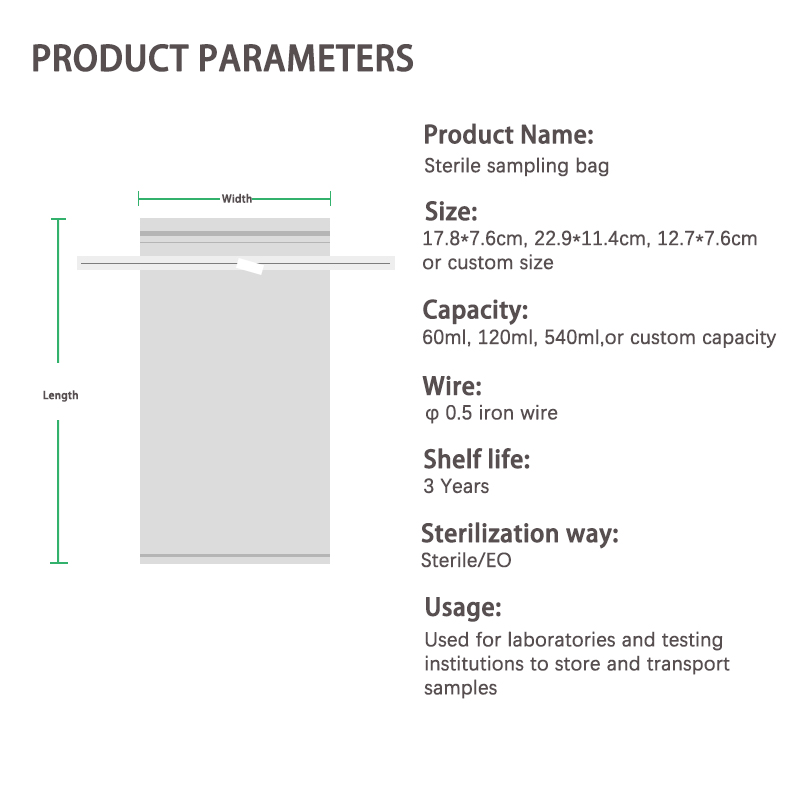 PRODUCT PARAMETERS

Width

Length

Product Name:
Sterile sampling bag

Size:
17.8*7.6cm, 22.9*11.4cm, 12.7*7.6cm or custom size

Capacity:
60ml, 120ml, 540ml,or custom capacity

Wire:
φ 0.5 iron wire

Shelf life:
3 Years

Sterilization way:
Sterile/EO

Usage:
Used for laboratories and testing institutions to store and transport samples